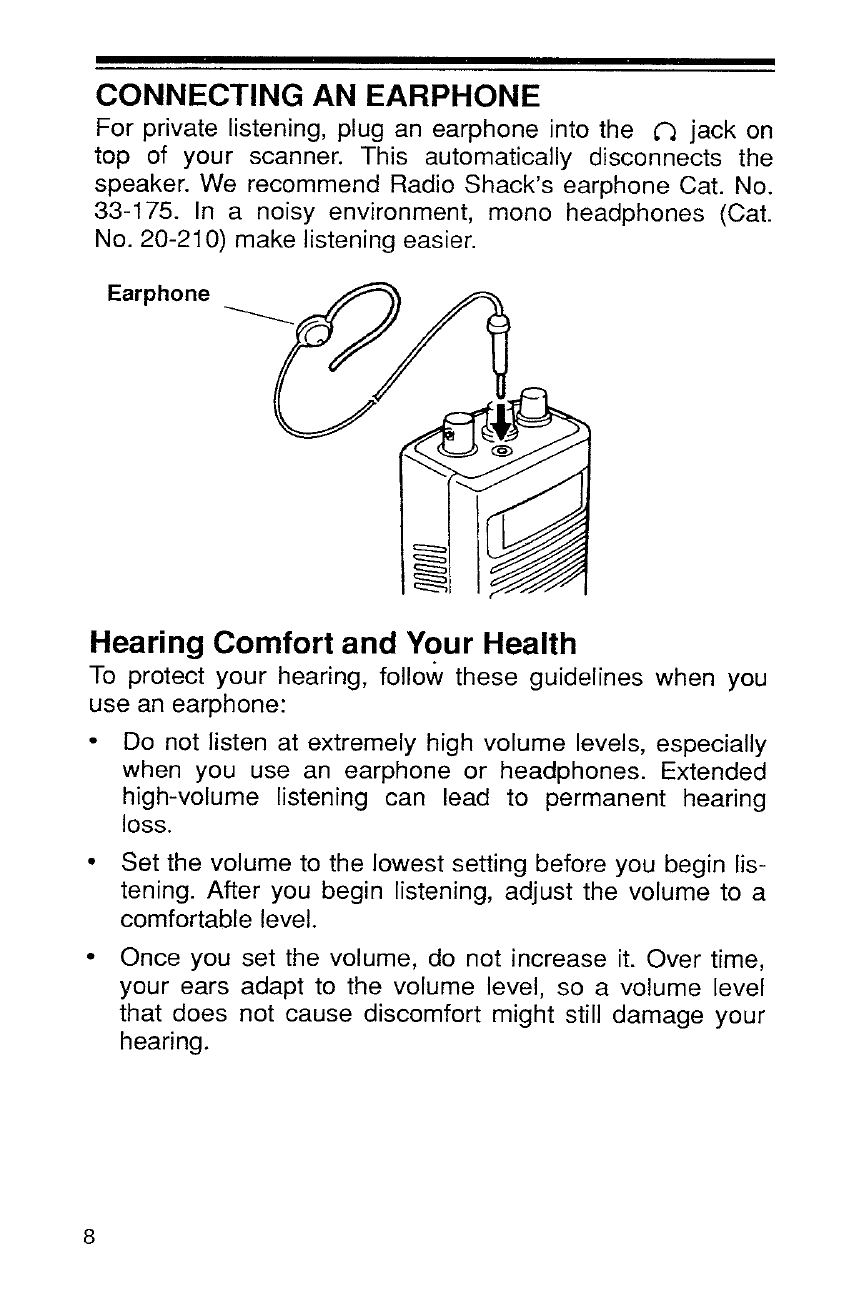 CONNECTING AN EARPHONE

For private listening, plug an earphone into the ∩ jack on top of your scanner. This automatically disconnects the speaker. We recommend Radio Shack's earphone Cat. No. 33-175. In a noisy environment, mono headphones (Cat. No. 20-210) make listening easier.

Earphone

Hearing Comfort and Your Health

To protect your hearing, follow these guidelines when you use an earphone:

• Do not listen at extremely high volume levels, especially when you use an earphone or headphones. Extended high-volume listening can lead to permanent hearing loss.

• Set the volume to the lowest setting before you begin listening. After you begin listening, adjust the volume to a comfortable level.

• Once you set the volume, do not increase it. Over time, your ears adapt to the volume level, so a volume level that does not cause discomfort might still damage your hearing.

8